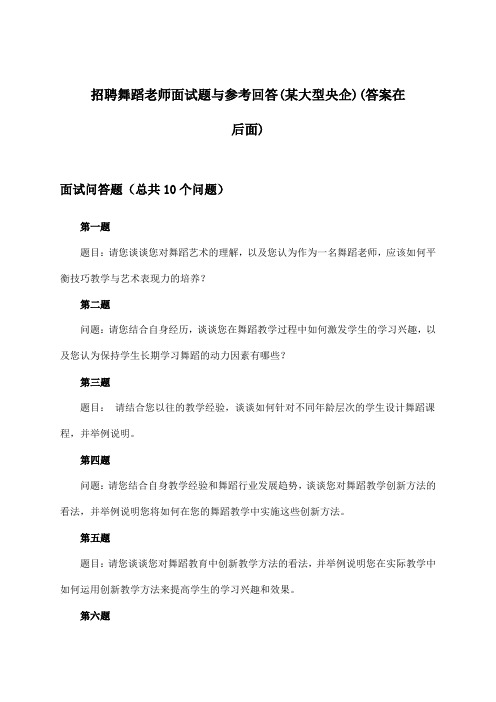 招聘舞蹈老师面试题与参考回答(某大型央企)(答案在后面)

面试问答题（总共10个问题）

第一题

题目：请您谈谈您对舞蹈艺术的理解，以及您认为作为一名舞蹈老师，应该如何平衡技巧教学与艺术表现力的培养？

第二题

问题：请您结合自身经历，谈谈您在舞蹈教学过程中如何激发学生的学习兴趣，以及您认为保持学生长期学习舞蹈的动力因素有哪些？

第三题

题目： 请结合您以往的教学经验，谈谈如何针对不同年龄层次的学生设计舞蹈课程，并举例说明。

第四题

问题：请您结合自身教学经验和舞蹈行业发展趋势，谈谈您对舞蹈教学创新方法的看法，并举例说明您将如何在您的舞蹈教学中实施这些创新方法。

第五题

题目：请您谈谈您对舞蹈教育中创新教学方法的看法，并举例说明您在实际教学中如何运用创新教学方法来提高学生的学习兴趣和效果。

第六题